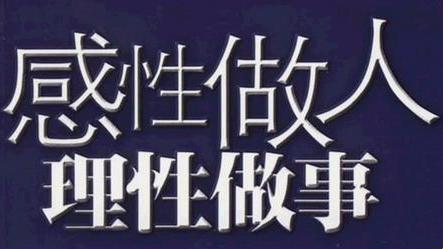 感性做人
理性做事